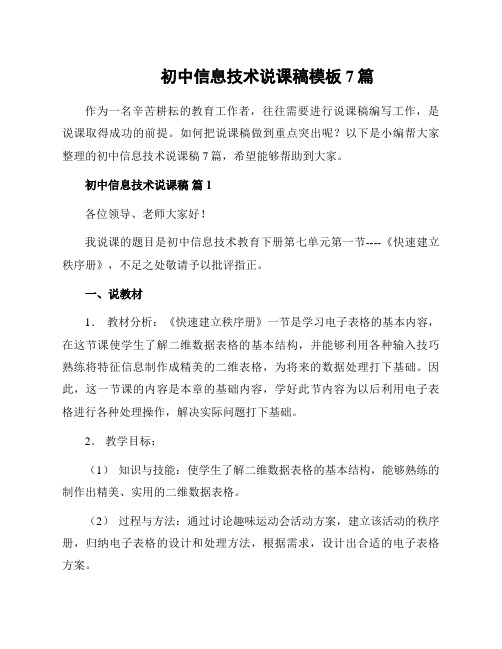 初中信息技术说课稿模板 7 篇

作为一名辛苦耕耘的教育工作者，往往需要进行说课稿编写工作，是说课取得成功的前提。如何把说课稿做到重点突出呢？以下是小编帮大家整理的初中信息技术说课稿 7 篇，希望能够帮助到大家。

初中信息技术说课稿 篇 1

各位领导、老师大家好！

我说课的题目是初中信息技术教育下册第七单元第一节----《快速建立秩序册》，不足之处敬请予以批评指正。

一、说教材

1． 教材分析：《快速建立秩序册》一节是学习电子表格的基本内容，在这节课使学生了解二维数据表格的基本结构，并能够利用各种输入技巧熟练将特征信息制作成精美的二维表格，为将来的数据处理打下基础。因此，这一节课的内容是本章的基础内容，学好此节内容为以后利用电子表格进行各种处理操作，解决实际问题打下基础。

2． 教学目标：

（1） 知识与技能：使学生了解二维数据表格的基本结构，能够熟练的制作出精美、实用的二维数据表格。

（2） 过程与方法：通过讨论趣味运动会活动方案，建立该活动的秩序册，归纳电子表格的设计和处理方法，根据需求，设计出合适的电子表格方案。